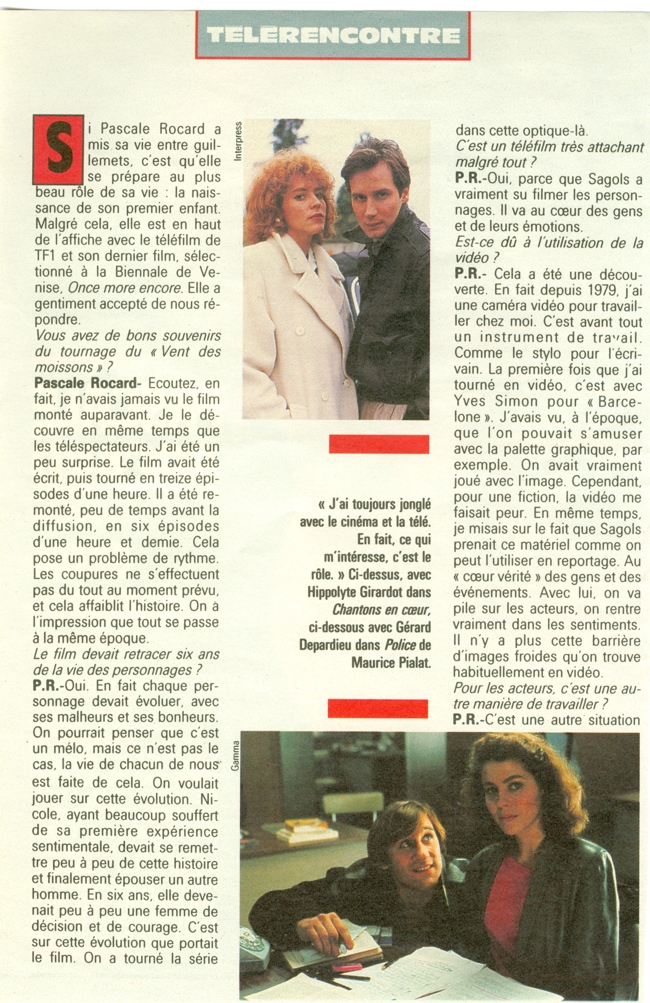 TELERENCONTRE

Si Pascale Rocard a mis sa vie entre guillemets, c'est qu'elle se prépare au plus beau rôle de sa vie : la naissance de son premier enfant. Malgré cela, elle est en haut de l'affiche avec le téléfilm de TF1 et son dernier film, sélectionné à la Biennale de Venise, Once more encore. Elle a gentiment accepté de nous répondre.

Vous avez de bons souvenirs du tournage du « Vent des moissons » ?

Pascale Rocard- Ecoutez, en fait, je n'avais jamais vu le film monté auparavant. Je le découvre en même temps que les téléspectateurs. J'ai été un peu surprise. Le film avait été écrit, puis tourné en treize épisodes d'une heure. Il a été remonté, peu de temps avant la diffusion, en six épisodes d'une heure et demie. Cela pose un problème de rythme. Les coupures ne s'effectuent pas du tout au moment prévu, et cela affaiblit l'histoire. On a l'impression que tout se passe à la même époque.

Le film devait retracer six ans de la vie des personnages ?

P.R.-Oui. En fait chaque personnage devait évoluer, avec ses malheurs et ses bonheurs. On pourrait penser que c'est un mélo, mais ce n'est pas le cas, la vie de chacun de nous est faite de cela. On voulait jouer sur cette évolution. Nicole, ayant beaucoup souffert de sa première expérience sentimentale, devait se remettre peu à peu de cette histoire et finalement épouser un autre homme. En six ans, elle devenait peu à peu une femme de décision et de courage. C'est sur cette évolution que portait le film. On a tourné la série

Interpress

« J'ai toujours jonglé avec le cinéma et la télé. En fait, ce qui m'intéresse, c'est le rôle. » Ci-dessus, avec Hippolyte Girardot dans Chantons en cœur, ci-dessous avec Gérard Depardieu dans Police de Maurice Pialat.

Gamma

dans cette optique-là.

C'est un téléfilm très attachant malgré tout ?

P.R.-Oui, parce que Sagols a vraiment su filmer les personnages. Il va au cœur des gens et de leurs émotions.

Est-ce dû à l'utilisation de la vidéo ?

P.R.- Cela a été une découverte. En fait depuis 1979, j'ai une caméra vidéo pour travailler chez moi. C'est avant tout un instrument de travail. Comme le stylo pour l'écrivain. La première fois que j'ai tourné en vidéo, c'est avec Yves Simon pour « Barcelone ». J'avais vu, à l'époque, que l'on pouvait s'amuser avec la palette graphique, par exemple. On avait vraiment joué avec l'image. Cependant, pour une fiction, la vidéo me faisait peur. En même temps, je misais sur le fait que Sagols prenait ce matériel comme on peut l'utiliser en reportage. Au « cœur vérité » des gens et des événements. Avec lui, on va pile sur les acteurs, on rentre vraiment dans les sentiments. Il n'y a plus cette barrière d'images froides qu'on trouve habituellement en vidéo.

Pour les acteurs, c'est une autre manière de travailler ?

P.R.-C'est une autre situation